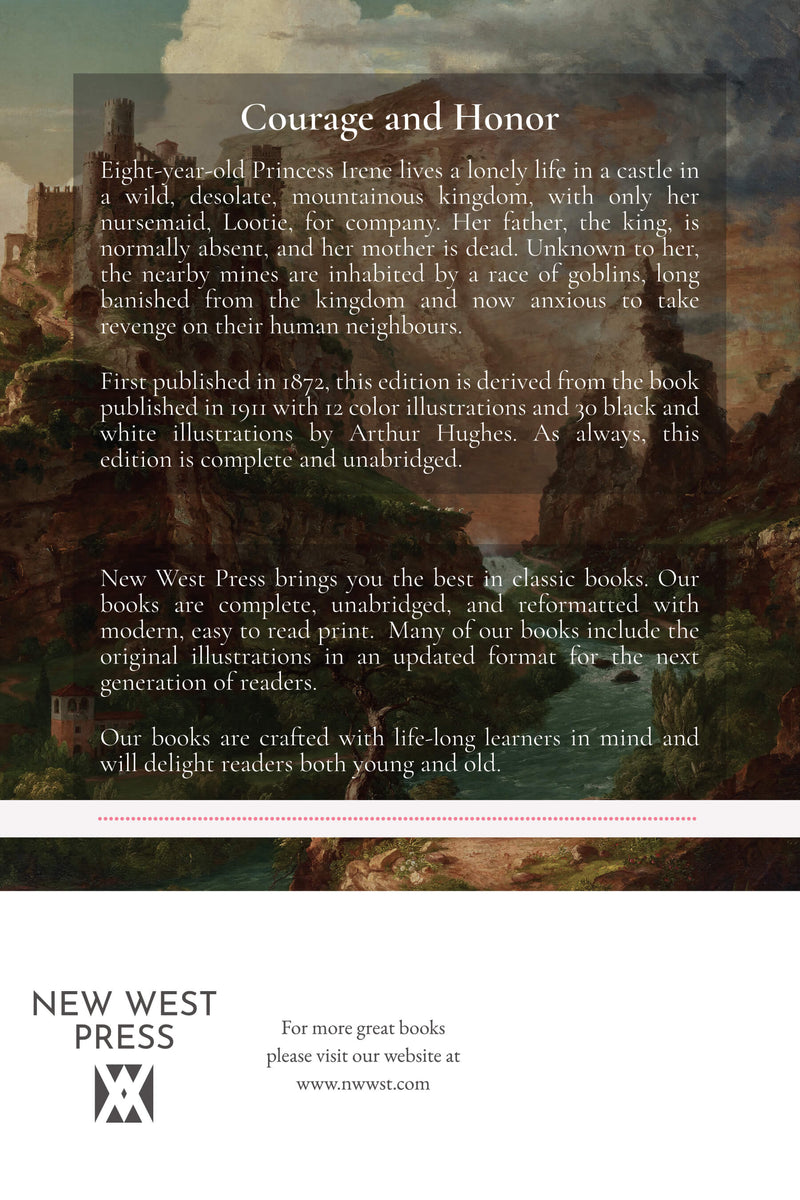 Courage and Honor

Eight-year-old Princess Irene lives a lonely life in a castle in a wild, desolate, mountainous kingdom, with only her nursemaid, Lootie, for company. Her father, the king, is normally absent, and her mother is dead. Unknown to her, the nearby mines are inhabited by a race of goblins, long banished from the kingdom and now anxious to take revenge on their human neighbours.

First published in 1872, this edition is derived from the book published in 1911 with 12 color illustrations and 30 black and white illustrations by Arthur Hughes. As always, this edition is complete and unabridged.

New West Press brings you the best in classic books. Our books are complete, unabridged, and reformatted with modern, easy to read print. Many of our books include the original illustrations in an updated format for the next generation of readers.

Our books are crafted with life-long learners in mind and will delight readers both young and old.

NEW WEST PRESS

For more great books please visit our website at www.nwwst.com